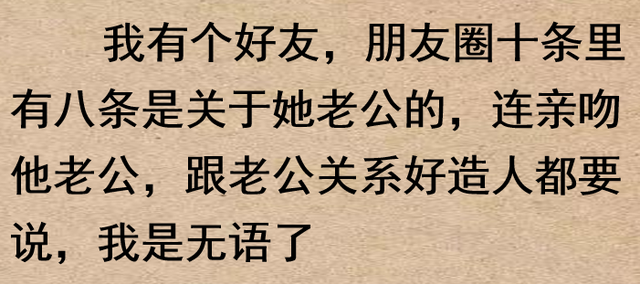 我有个好友，朋友圈十条里有八条是关于她老公的，连亲吻他老公，跟老公关系好造人都要说，我是无语了